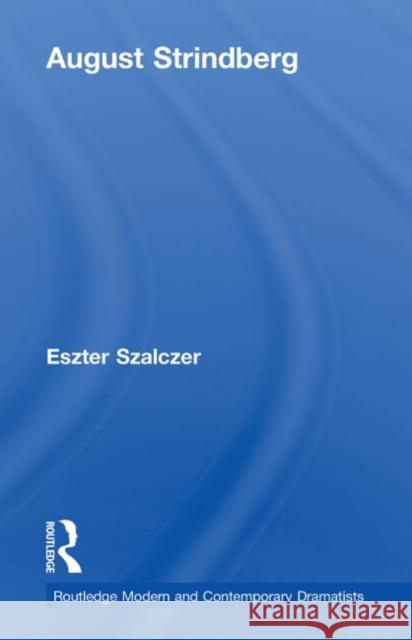 August Strindberg

Eszter Szalczer

ROUTLEDGE

Routledge Modern and Contemporary Dramatists